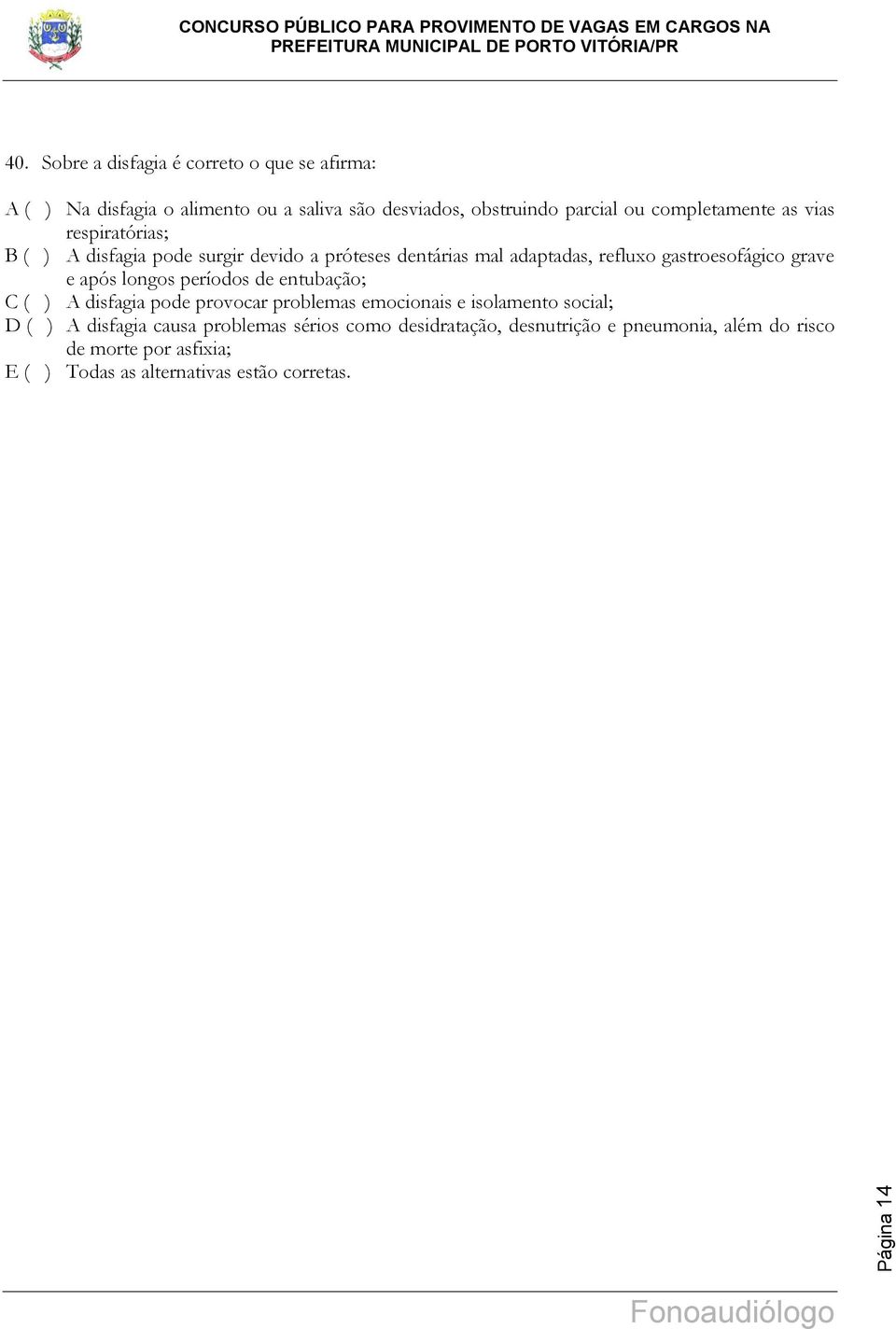 CONCURSO PÚBLICO PARA PROVIMENTO DE VAGAS EM CARGOS NA PREFEITURA MUNICIPAL DE PORTO VITÓRIA/PR

40. Sobre a disfagia é correto o que se afirma:

A ( ) Na disfagia o alimento ou a saliva são desviados, obstruindo parcial ou completamente as vias respiratórias;
B ( ) A disfagia pode surgir devido a próteses dentárias mal adaptadas, refluxo gastroesofágico grave e após longos períodos de entubação;
C ( ) A disfagia pode provocar problemas emocionais e isolamento social;
D ( ) A disfagia causa problemas sérios como desidratação, desnutrição e pneumonia, além do risco de morte por asfixia;
E ( ) Todas as alternativas estão corretas.

Página 14

Fonoaudiólogo